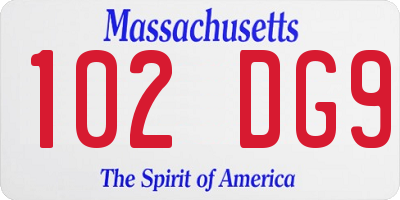 Massachusetts

102 DG9

The Spirit of America